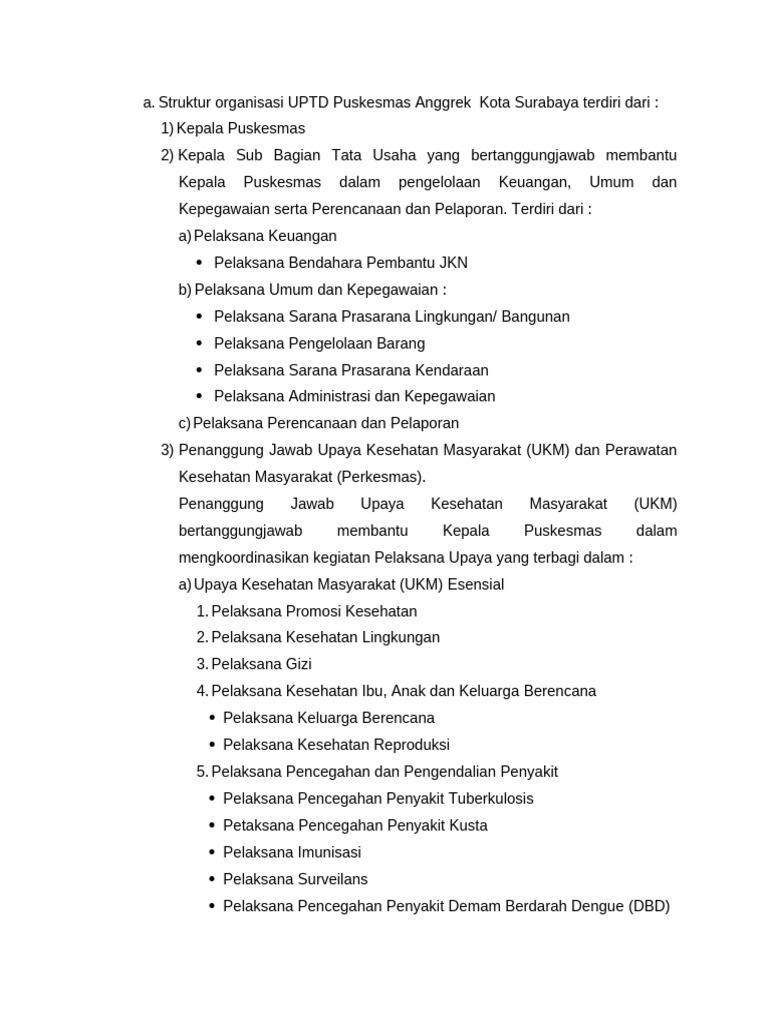 a. Struktur organisasi UPTD Puskesmas Anggrek Kota Surabaya terdiri dari :

1) Kepala Puskesmas

2) Kepala Sub Bagian Tata Usaha yang bertanggungjawab membantu Kepala Puskesmas dalam pengelolaan Keuangan, Umum dan Kepegawaian serta Perencanaan dan Pelaporan. Terdiri dari :

a) Pelaksana Keuangan

• Pelaksana Bendahara Pembantu JKN

b) Pelaksana Umum dan Kepegawaian :

• Pelaksana Sarana Prasarana Lingkungan/ Bangunan
• Pelaksana Pengelolaan Barang
• Pelaksana Sarana Prasarana Kendaraan
• Pelaksana Administrasi dan Kepegawaian

c) Pelaksana Perencanaan dan Pelaporan

3) Penanggung Jawab Upaya Kesehatan Masyarakat (UKM) dan Perawatan Kesehatan Masyarakat (Perkesmas).

Penanggung Jawab Upaya Kesehatan Masyarakat (UKM) bertanggungjawab membantu Kepala Puskesmas dalam mengkoordinasikan kegiatan Pelaksana Upaya yang terbagi dalam :

a) Upaya Kesehatan Masyarakat (UKM) Esensial

1. Pelaksana Promosi Kesehatan
2. Pelaksana Kesehatan Lingkungan
3. Pelaksana Gizi
4. Pelaksana Kesehatan Ibu, Anak dan Keluarga Berencana

• Pelaksana Keluarga Berencana
• Pelaksana Kesehatan Reproduksi

5. Pelaksana Pencegahan dan Pengendalian Penyakit

• Pelaksana Pencegahan Penyakit Tuberkulosis
• Petaksana Pencegahan Penyakit Kusta
• Pelaksana Imunisasi
• Pelaksana Surveilans
• Pelaksana Pencegahan Penyakit Demam Berdarah Dengue (DBD)